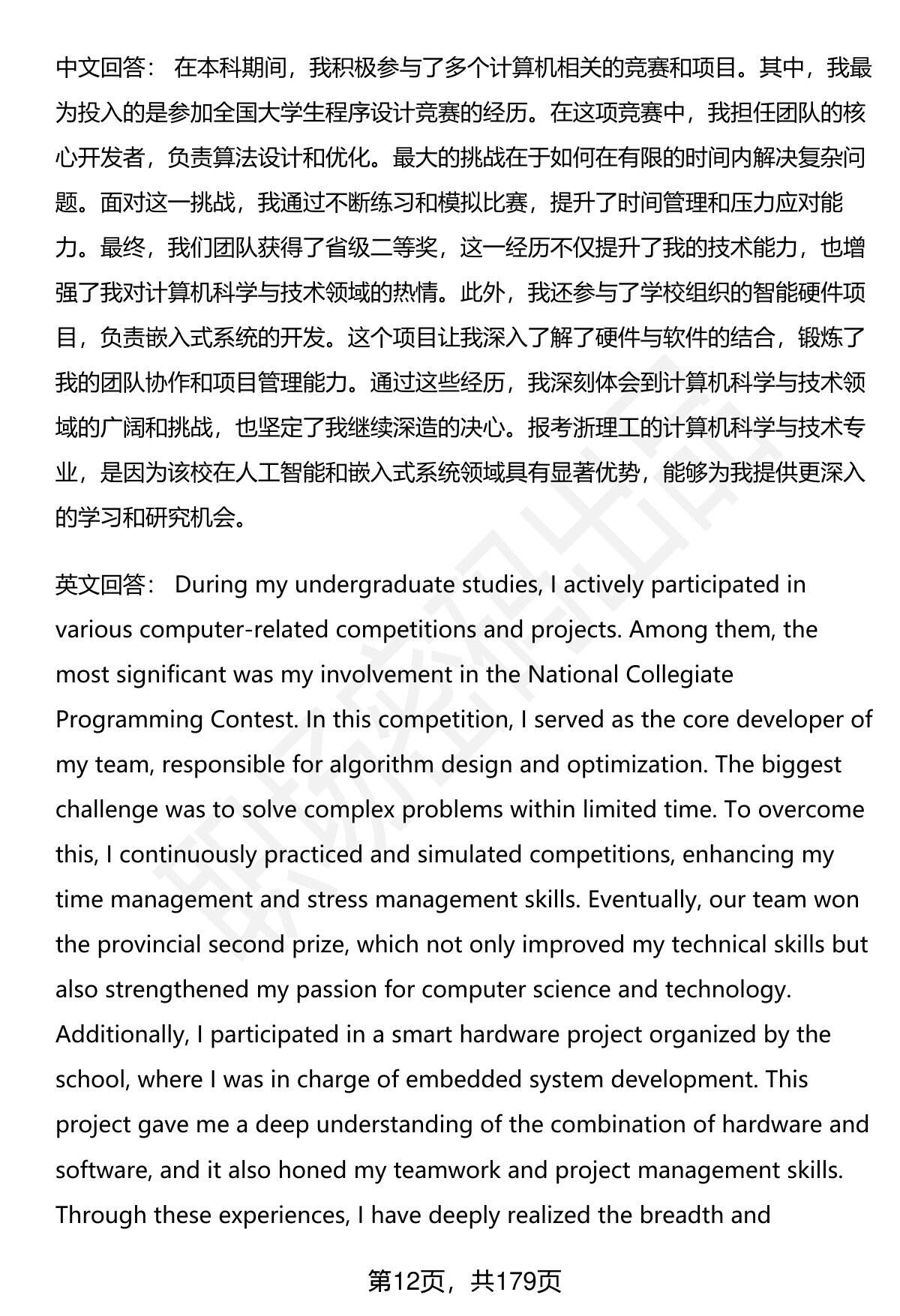 中文回答： 在本科期间，我积极参与了多个计算机相关的竞赛和项目。其中，我最为投入的是参加全国大学生程序设计竞赛的经历。在这项竞赛中，我担任团队的核心开发者，负责算法设计和优化。最大的挑战在于如何在有限的时间内解决复杂问题。面对这一挑战，我通过不断练习和模拟比赛，提升了时间管理和压力应对能力。最终，我们团队获得了省级二等奖，这一经历不仅提升了我的技术能力，也增强了我对计算机科学与技术领域的热情。此外，我还参与了学校组织的智能硬件项目，负责嵌入式系统的开发。这个项目让我深入了解了硬件与软件的结合，锻炼了我的团队协作和项目管理能力。通过这些经历，我深刻体会到计算机科学与技术领域的广阔和挑战，也坚定了我继续深造的决心。报考浙理工的计算机科学与技术专业，是因为该校在人工智能和嵌入式系统领域具有显著优势，能够为我提供更深入的学习和研究机会。

英文回答： During my undergraduate studies, I actively participated in various computer-related competitions and projects. Among them, the most significant was my involvement in the National Collegiate Programming Contest. In this competition, I served as the core developer of my team, responsible for algorithm design and optimization. The biggest challenge was to solve complex problems within limited time. To overcome this, I continuously practiced and simulated competitions, enhancing my time management and stress management skills. Eventually, our team won the provincial second prize, which not only improved my technical skills but also strengthened my passion for computer science and technology. Additionally, I participated in a smart hardware project organized by the school, where I was in charge of embedded system development. This project gave me a deep understanding of the combination of hardware and software, and it also honed my teamwork and project management skills. Through these experiences, I have deeply realized the breadth and

第12页，共179页